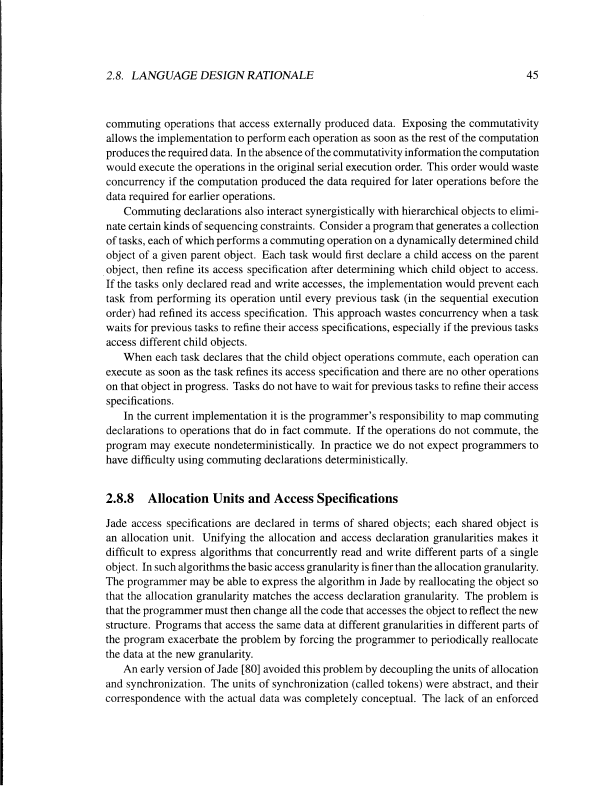 2.8. LANGUAGE DESIGN RATIONALE

45

commuting operations that access externally produced data. Exposing the commutativity allows the implementation to perform each operation as soon as the rest of the computation produces the required data. In the absence of the commutativity information the computation would execute the operations in the original serial execution order. This order would waste concurrency if the computation produced the data required for later operations before the data required for earlier operations.

Commuting declarations also interact synergistically with hierarchical objects to eliminate certain kinds of sequencing constraints. Consider a program that generates a collection of tasks, each of which performs a commuting operation on a dynamically determined child object of a given parent object. Each task would first declare a child access on the parent object, then refine its access specification after determining which child object to access. If the tasks only declared read and write accesses, the implementation would prevent each task from performing its operation until every previous task (in the sequential execution order) had refined its access specification. This approach wastes concurrency when a task waits for previous tasks to refine their access specifications, especially if the previous tasks access different child objects.

When each task declares that the child object operations commute, each operation can execute as soon as the task refines its access specification and there are no other operations on that object in progress. Tasks do not have to wait for previous tasks to refine their access specifications.

In the current implementation it is the programmer's responsibility to map commuting declarations to operations that do in fact commute. If the operations do not commute, the program may execute nondeterministically. In practice we do not expect programmers to have difficulty using commuting declarations deterministically.

2.8.8 Allocation Units and Access Specifications

Jade access specifications are declared in terms of shared objects; each shared object is an allocation unit. Unifying the allocation and access declaration granularities makes it difficult to express algorithms that concurrently read and write different parts of a single object. In such algorithms the basic access granularity is finer than the allocation granularity. The programmer may be able to express the algorithm in Jade by reallocating the object so that the allocation granularity matches the access declaration granularity. The problem is that the programmer must then change all the code that accesses the object to reflect the new structure. Programs that access the same data at different granularities in different parts of the program exacerbate the problem by forcing the programmer to periodically reallocate the data at the new granularity.

An early version of Jade [80] avoided this problem by decoupling the units of allocation and synchronization. The units of synchronization (called tokens) were abstract, and their correspondence with the actual data was completely conceptual. The lack of an enforced